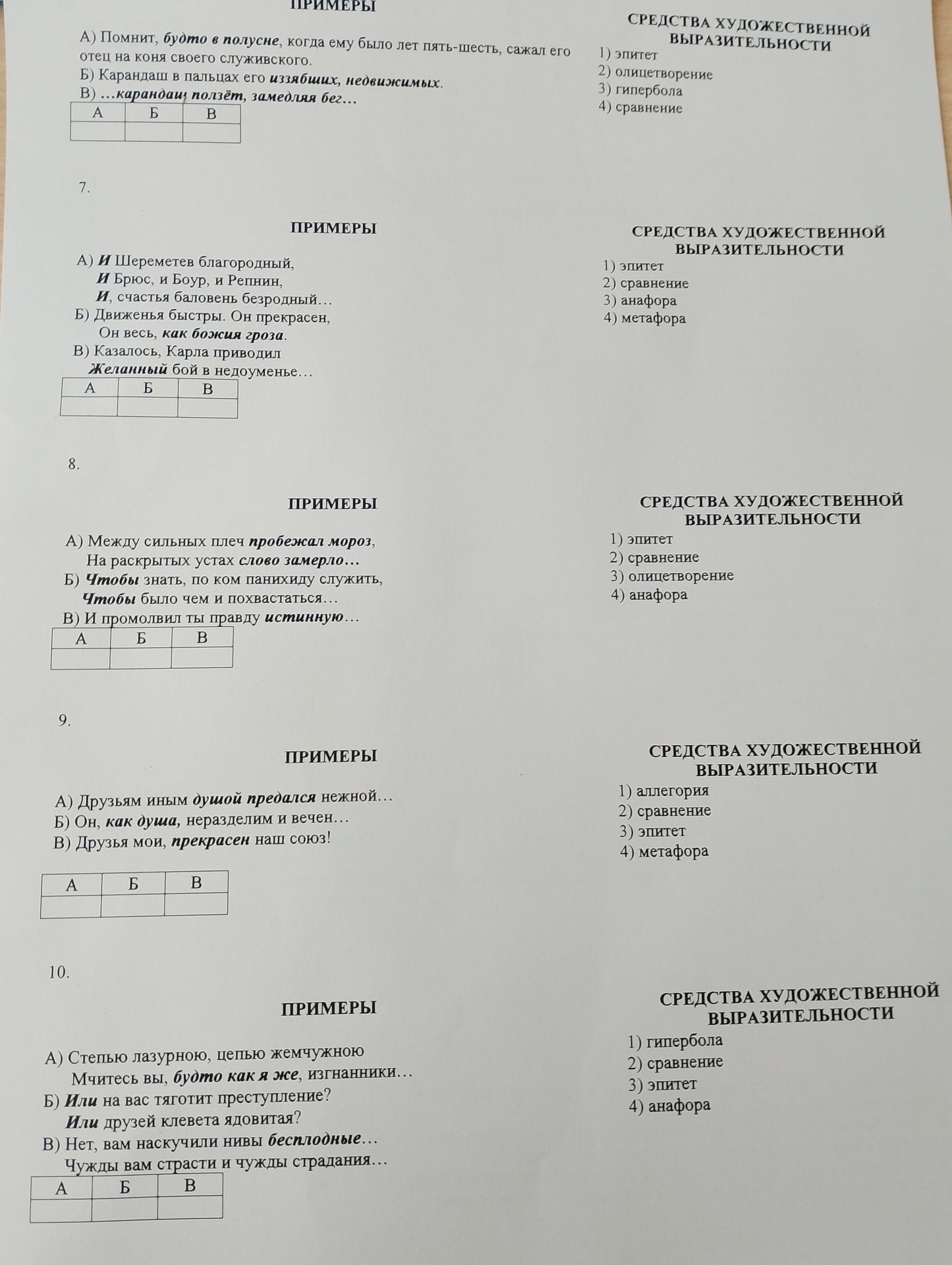 ПРИМЕРЫ

А) Помнит, будто в полусне, когда ему было лет пять-шесть, сажал его отец на коня своего служивского.
Б) Карандаш в пальцах его иззябших, недвижимых.
В) …карандаш ползёт, замедляя бег…

| А | Б | В |
|---|---|---|
|  |  |  |

СРЕДСТВА ХУДОЖЕСТВЕННОЙ ВЫРАЗИТЕЛЬНОСТИ
1) эпитет
2) олицетворение
3) гипербола
4) сравнение

7.

ПРИМЕРЫ

А) И Шереметев благородный,
И Брюс, и Боур, и Репнин,
И, счастья баловень безродный…
Б) Движенья быстры. Он прекрасен,
Он весь, как божия гроза.
В) Казалось, Карла приводил
Желанный бой в недоуменье…

| А | Б | В |
|---|---|---|
|  |  |  |

СРЕДСТВА ХУДОЖЕСТВЕННОЙ ВЫРАЗИТЕЛЬНОСТИ
1) эпитет
2) сравнение
3) анафора
4) метафора

8.

ПРИМЕРЫ

А) Между сильных плеч пробежал мороз,
На раскрытых устах слово замерло…
Б) Чтобы знать, по ком панихиду служить,
Чтобы было чем и похвастаться…
В) И промолвил ты правду истинную…

| А | Б | В |
|---|---|---|
|  |  |  |

СРЕДСТВА ХУДОЖЕСТВЕННОЙ ВЫРАЗИТЕЛЬНОСТИ
1) эпитет
2) сравнение
3) олицетворение
4) анафора

9.

ПРИМЕРЫ

А) Друзьям иным душой предался нежной…
Б) Он, как душа, неразделим и вечен…
В) Друзья мои, прекрасен наш союз!

| А | Б | В |
|---|---|---|
|  |  |  |

СРЕДСТВА ХУДОЖЕСТВЕННОЙ ВЫРАЗИТЕЛЬНОСТИ
1) аллегория
2) сравнение
3) эпитет
4) метафора

10.

ПРИМЕРЫ

А) Степью лазурною, цепью жемчужною
Мчитесь вы, будто как я же, изгнанники…
Б) Или на вас тяготит преступление?
Или друзей клевета ядовитая?
В) Нет, вам наскучили нивы бесплодные…
Чужды вам страсти и чужды страдания…

| А | Б | В |
|---|---|---|
|  |  |  |

СРЕДСТВА ХУДОЖЕСТВЕННОЙ ВЫРАЗИТЕЛЬНОСТИ
1) гипербола
2) сравнение
3) эпитет
4) анафора